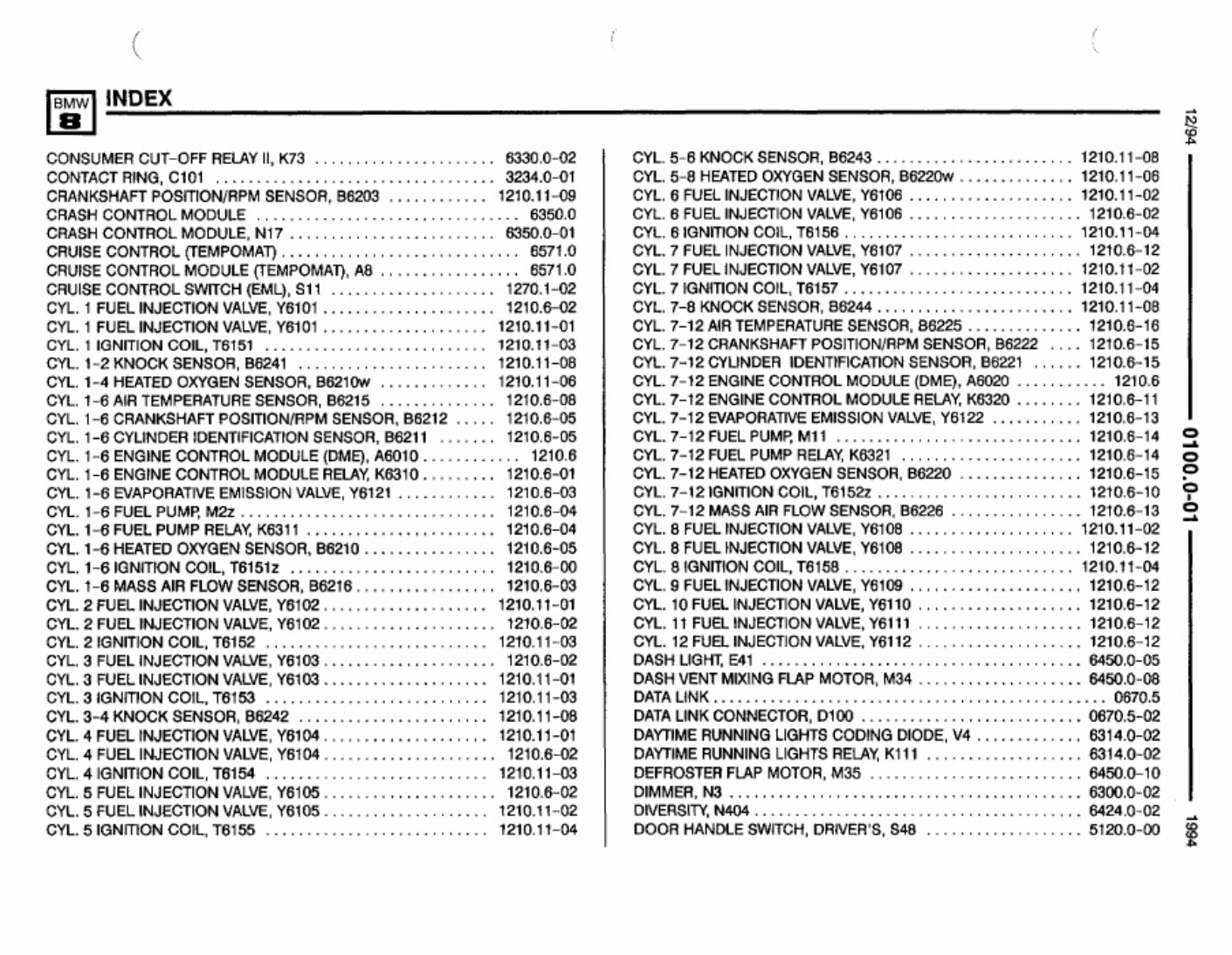 BMW 8 INDEX

CONSUMER CUT-OFF RELAY II, K73 6330.0-02
CONTACT RING, C101 3234.0-01
CRANKSHAFT POSITION/RPM SENSOR, B6203 1210.11-09
CRASH CONTROL MODULE 6350.0
CRASH CONTROL MODULE, N17 6350.0-01
CRUISE CONTROL (TEMPOMAT) 6571.0
CRUISE CONTROL MODULE (TEMPOMAT), A8 6571.0
CRUISE CONTROL SWITCH (EML), S11 1270.1-02
CYL. 1 FUEL INJECTION VALVE, Y6101 1210.6-02
CYL. 1 FUEL INJECTION VALVE, Y6101 1210.11-01
CYL. 1 IGNITION COIL, T6151 1210.11-03
CYL. 1-2 KNOCK SENSOR, B6241 1210.11-08
CYL. 1-4 HEATED OXYGEN SENSOR, B6210w 1210.11-06
CYL. 1-6 AIR TEMPERATURE SENSOR, B6215 1210.6-08
CYL. 1-6 CRANKSHAFT POSITION/RPM SENSOR, B6212 1210.6-05
CYL. 1-6 CYLINDER IDENTIFICATION SENSOR, B6211 1210.6-05
CYL. 1-6 ENGINE CONTROL MODULE (DME), A6010 1210.6
CYL. 1-6 ENGINE CONTROL MODULE RELAY, K6310 1210.6-01
CYL. 1-6 EVAPORATIVE EMISSION VALVE, Y6121 1210.6-03
CYL. 1-6 FUEL PUMP, M2z 1210.6-04
CYL. 1-6 FUEL PUMP RELAY, K6311 1210.6-04
CYL. 1-6 HEATED OXYGEN SENSOR, B6210 1210.6-05
CYL. 1-6 IGNITION COIL, T6151z 1210.6-00
CYL. 1-6 MASS AIR FLOW SENSOR, B6216 1210.6-03
CYL. 2 FUEL INJECTION VALVE, Y6102 1210.11-01
CYL. 2 FUEL INJECTION VALVE, Y6102 1210.6-02
CYL. 2 IGNITION COIL, T6152 1210.11-03
CYL. 3 FUEL INJECTION VALVE, Y6103 1210.6-02
CYL. 3 FUEL INJECTION VALVE, Y6103 1210.11-01
CYL. 3 IGNITION COIL, T6153 1210.11-03
CYL. 3-4 KNOCK SENSOR, B6242 1210.11-08
CYL. 4 FUEL INJECTION VALVE, Y6104 1210.11-01
CYL. 4 FUEL INJECTION VALVE, Y6104 1210.6-02
CYL. 4 IGNITION COIL, T6154 1210.11-03
CYL. 5 FUEL INJECTION VALVE, Y6105 1210.6-02
CYL. 5 FUEL INJECTION VALVE, Y6105 1210.11-02
CYL. 5 IGNITION COIL, T6155 1210.11-04

CYL. 5-6 KNOCK SENSOR, B6243 1210.11-08
CYL. 5-8 HEATED OXYGEN SENSOR, B6220w 1210.11-06
CYL. 6 FUEL INJECTION VALVE, Y6106 1210.11-02
CYL. 6 FUEL INJECTION VALVE, Y6106 1210.6-02
CYL. 6 IGNITION COIL, T6156 1210.11-04
CYL. 7 FUEL INJECTION VALVE, Y6107 1210.6-12
CYL. 7 FUEL INJECTION VALVE, Y6107 1210.11-02
CYL. 7 IGNITION COIL, T6157 1210.11-04
CYL. 7-8 KNOCK SENSOR, B6244 1210.11-08
CYL. 7-12 AIR TEMPERATURE SENSOR, B6225 1210.6-16
CYL. 7-12 CRANKSHAFT POSITION/RPM SENSOR, B6222 1210.6-15
CYL. 7-12 CYLINDER IDENTIFICATION SENSOR, B6221 1210.6-15
CYL. 7-12 ENGINE CONTROL MODULE (DME), A6020 1210.6
CYL. 7-12 ENGINE CONTROL MODULE RELAY, K6320 1210.6-11
CYL. 7-12 EVAPORATIVE EMISSION VALVE, Y6122 1210.6-13
CYL. 7-12 FUEL PUMP, M11 1210.6-14
CYL. 7-12 FUEL PUMP RELAY, K6321 1210.6-14
CYL. 7-12 HEATED OXYGEN SENSOR, B6220 1210.6-15
CYL. 7-12 IGNITION COIL, T6152z 1210.6-10
CYL. 7-12 MASS AIR FLOW SENSOR, B6226 1210.6-13
CYL. 8 FUEL INJECTION VALVE, Y6108 1210.11-02
CYL. 8 FUEL INJECTION VALVE, Y6108 1210.6-12
CYL. 8 IGNITION COIL, T6158 1210.11-04
CYL. 9 FUEL INJECTION VALVE, Y6109 1210.6-12
CYL. 10 FUEL INJECTION VALVE, Y6110 1210.6-12
CYL. 11 FUEL INJECTION VALVE, Y6111 1210.6-12
CYL. 12 FUEL INJECTION VALVE, Y6112 1210.6-12
DASH LIGHT, E41 6450.0-05
DASH VENT MIXING FLAP MOTOR, M34 6450.0-08
DATA LINK 0670.5
DATA LINK CONNECTOR, D100 0670.5-02
DAYTIME RUNNING LIGHTS CODING DIODE, V4 6314.0-02
DAYTIME RUNNING LIGHTS RELAY, K111 6314.0-02
DEFROSTER FLAP MOTOR, M35 6450.0-10
DIMMER, N3 6300.0-02
DIVERSITY, N404 6424.0-02
DOOR HANDLE SWITCH, DRIVER'S, S48 5120.0-00

12/94
0100.0-01
1994